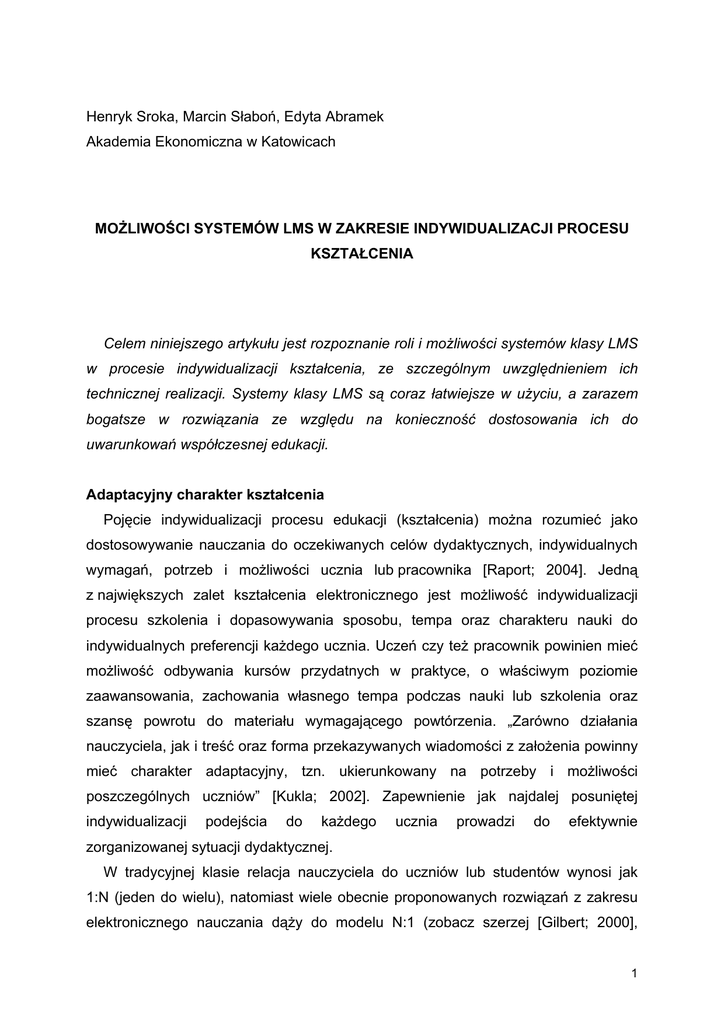 Henryk Sroka, Marcin Słaboń, Edyta Abramek
Akademia Ekonomiczna w Katowicach

MOŻLIWOŚCI SYSTEMÓW LMS W ZAKRESIE INDYWIDUALIZACJI PROCESU KSZTAŁCENIA

Celem niniejszego artykułu jest rozpoznanie roli i możliwości systemów klasy LMS w procesie indywidualizacji kształcenia, ze szczególnym uwzględnieniem ich technicznej realizacji. Systemy klasy LMS są coraz łatwiejsze w użyciu, a zarazem bogatsze w rozwiązania ze względu na konieczność dostosowania ich do uwarunkowań współczesnej edukacji.

Adaptacyjny charakter kształcenia
Pojęcie indywidualizacji procesu edukacji (kształcenia) można rozumieć jako dostosowywanie nauczania do oczekiwanych celów dydaktycznych, indywidualnych wymagań, potrzeb i możliwości ucznia lub pracownika [Raport; 2004]. Jedną z największych zalet kształcenia elektronicznego jest możliwość indywidualizacji procesu szkolenia i dopasowywania sposobu, tempa oraz charakteru nauki do indywidualnych preferencji każdego ucznia. Uczeń czy też pracownik powinien mieć możliwość odbywania kursów przydatnych w praktyce, o właściwym poziomie zaawansowania, zachowania własnego tempa podczas nauki lub szkolenia oraz szansę powrotu do materiału wymagającego powtórzenia. „Zarówno działania nauczyciela, jak i treść oraz forma przekazywanych wiadomości z założenia powinny mieć charakter adaptacyjny, tzn. ukierunkowany na potrzeby i możliwości poszczególnych uczniów” [Kukla; 2002]. Zapewnienie jak najdalej posuniętej indywidualizacji podejścia do każdego ucznia prowadzi do efektywnie zorganizowanej sytuacji dydaktycznej.
W tradycyjnej klasie relacja nauczyciela do uczniów lub studentów wynosi jak 1:N (jeden do wielu), natomiast wiele obecnie proponowanych rozwiązań z zakresu elektronicznego nauczania dąży do modelu N:1 (zobacz szerzej [Gilbert; 2000],

1